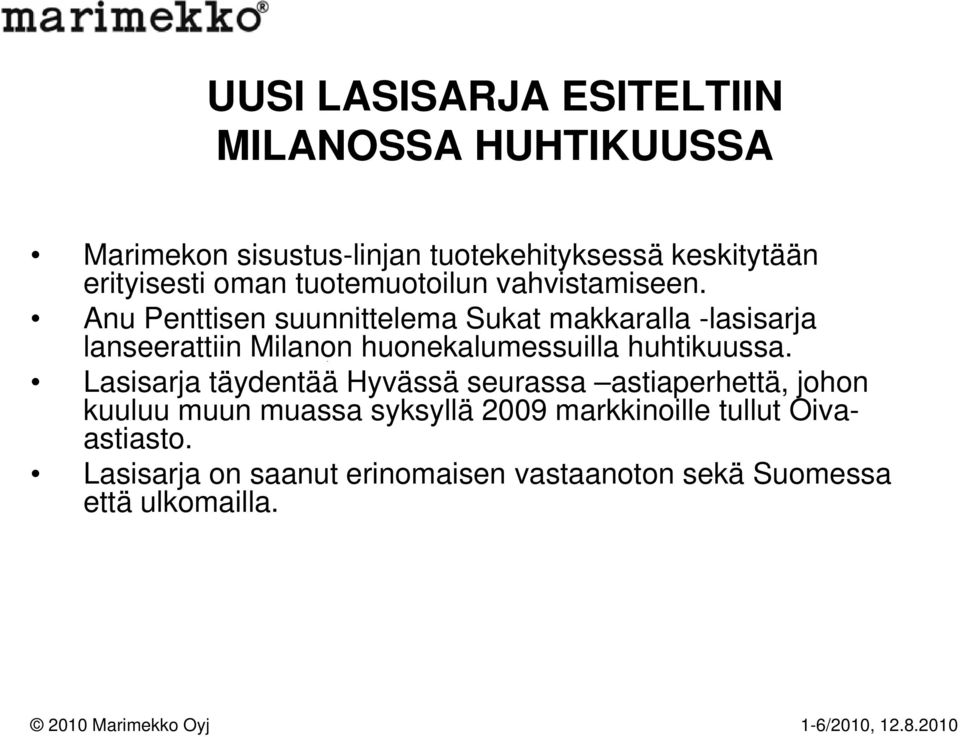 marimekko®

UUSI LASISARJA ESITELTIIN MILANOSSA HUHTIKUUSSA

• Marimekon sisustus-linjan tuotekehityksessä keskitytään erityisesti oman tuotemuotoilun vahvistamiseen.
• Anu Penttisen suunnittelema Sukat makkaralla -lasisarja lanseerattiin Milanon huonekalumessuilla huhtikuussa.
• Lasisarja täydentää Hyvässä seurassa –astiaperhettä, johon kuuluu muun muassa syksyllä 2009 markkinoille tullut Oiva-astiasto.
• Lasisarja on saanut erinomaisen vastaanoton sekä Suomessa että ulkomailla.

© 2010 Marimekko Oyj

1-6/2010, 12.8.2010